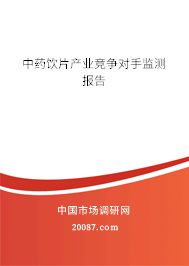 中药饮片产业竞争对手监测报告

中国市场调研网

20087.com